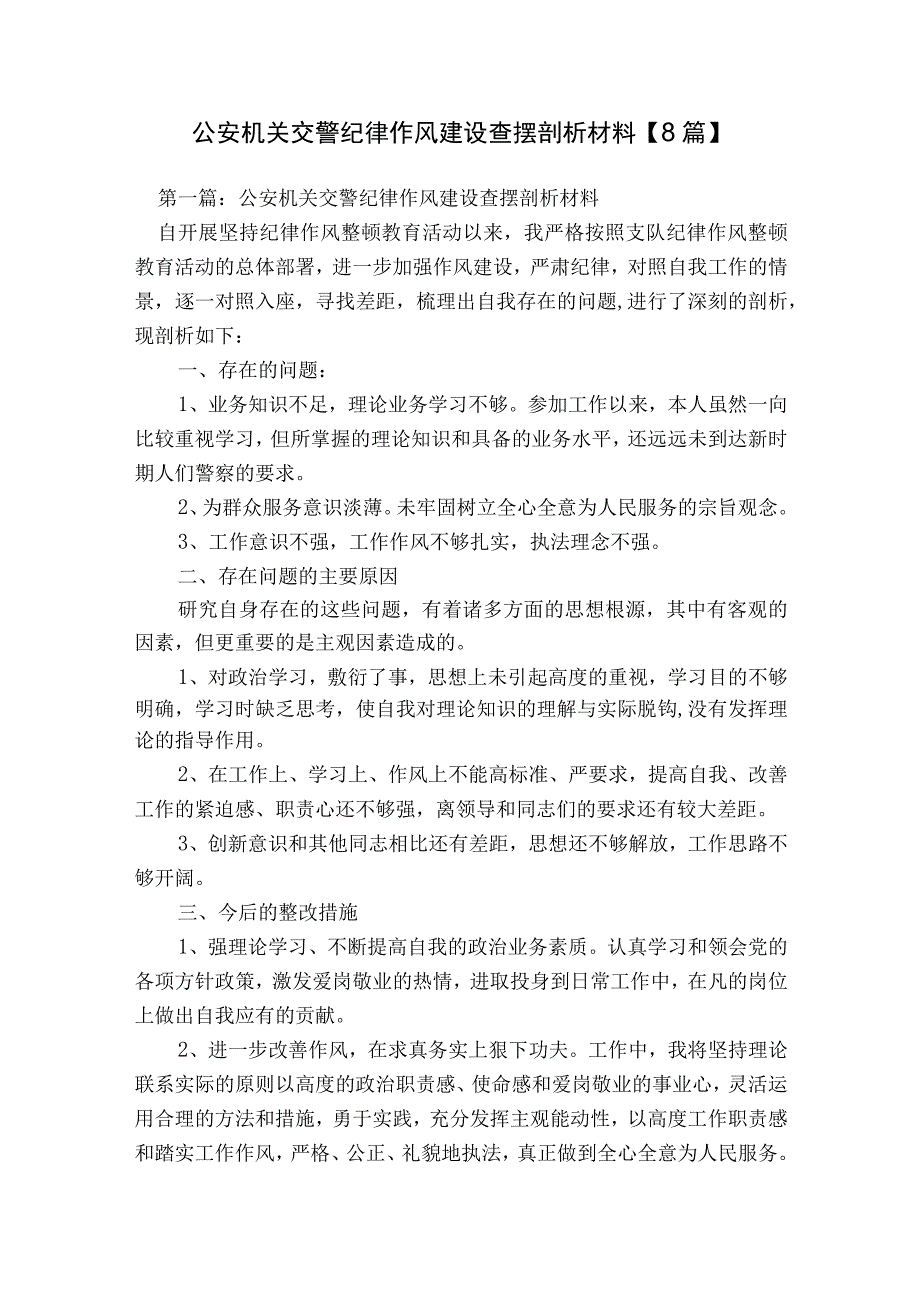 公安机关交警纪律作风建设查摆剖析材料【8篇】

第一篇：公安机关交警纪律作风建设查摆剖析材料

自开展坚持纪律作风整顿教育活动以来，我严格按照支队纪律作风整顿教育活动的总体部署，进一步加强作风建设，严肃纪律，对照自我工作的情景，逐一对照入座，寻找差距，梳理出自我存在的问题,进行了深刻的剖析，现剖析如下：

一、存在的问题：

1、业务知识不足，理论业务学习不够。参加工作以来，本人虽然一向比较重视学习，但所掌握的理论知识和具备的业务水平，还远远未到达新时期人们警察的要求。

2、为群众服务意识淡薄。未牢固树立全心全意为人民服务的宗旨观念。

3、工作意识不强，工作作风不够扎实，执法理念不强。

二、存在问题的主要原因

研究自身存在的这些问题，有着诸多方面的思想根源，其中有客观的因素，但更重要的是主观因素造成的。

1、对政治学习，敷衍了事，思想上未引起高度的重视，学习目的不够明确，学习时缺乏思考，使自我对理论知识的理解与实际脱钩,没有发挥理论的指导作用。

2、在工作上、学习上、作风上不能高标准、严要求，提高自我、改善工作的紧迫感、职责心还不够强，离领导和同志们的要求还有较大差距。

3、创新意识和其他同志相比还有差距，思想还不够解放，工作思路不够开阔。

三、今后的整改措施

1、强理论学习、不断提高自我的政治业务素质。认真学习和领会党的各项方针政策，激发爱岗敬业的热情，进取投身到日常工作中，在凡的岗位上做出自我应有的贡献。

2、进一步改善作风，在求真务实上狠下功夫。工作中，我将坚持理论联系实际的原则以高度的政治职责感、使命感和爱岗敬业的事业心，灵活运用合理的方法和措施，勇于实践，充分发挥主观能动性，以高度工作职责感和踏实工作作风，严格、公正、礼貌地执法，真正做到全心全意为人民服务。